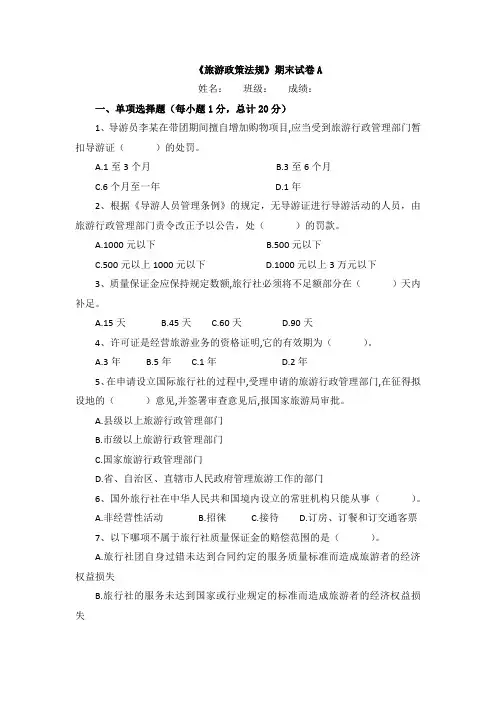 《旅游政策法规》期末试卷 A

姓名：　班级：　成绩：

一、单项选择题（每小题 1 分，总计 20 分）

1、导游员李某在带团期间擅自增加购物项目，应当受到旅游行政管理部门暂扣导游证（　　）的处罚。

A.1 至 3 个月　　B.3 至 6 个月

C.6 个月至一年　　D.1 年

2、根据《导游人员管理条例》的规定，无导游证进行导游活动的人员，由旅游行政管理部门责令改正予以公告，处（　　）的罚款。

A.1000 元以下　　B.500 元以下

C.500 元以上 1000 元以下　　D.1000 元以上 3 万元以下

3、质量保证金应保持规定数额，旅行社必须将不足额部分在（　　）天内补足。

A.15 天　　B.45 天　　C.60 天　　D.90 天

4、许可证是经营旅游业务的资格证明，它的有效期为（　　）。

A.3 年　　B.5 年　　C.1 年　　D.2 年

5、在申请设立国际旅行社的过程中，受理申请的旅游行政管理部门，在征得拟设地的（　　）意见，并签署审查意见后，报国家旅游局审批。

A.县级以上旅游行政管理部门

B.市级以上旅游行政管理部门

C.国家旅游行政管理部门

D.省、自治区、直辖市人民政府管理旅游工作的部门

6、国外旅行社在中华人民共和国境内设立的常驻机构只能从事（　　）。

A.非经营性活动　　B.招徕　　C.接待　　D.订房、订餐和订交通客票

7、以下哪项不属于旅行社质量保证金的赔偿范围的是（　　）。

A.旅行社团自身过错未达到合同约定的服务质量标准而造成旅游者的经济权益损失

B.旅行社的服务未达到国家或行业规定的标准而造成旅游者的经济权益损失